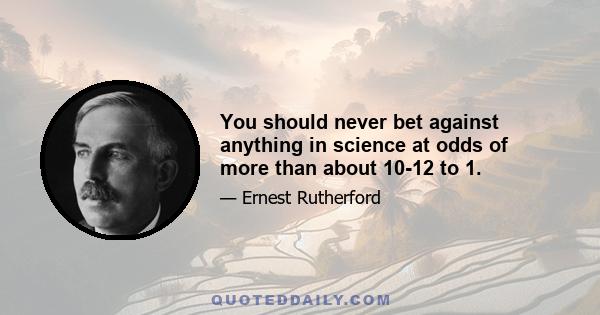 You should never bet against anything in science at odds of more than about 10-12 to 1.

— Ernest Rutherford

QUOTEDDAILY.COM